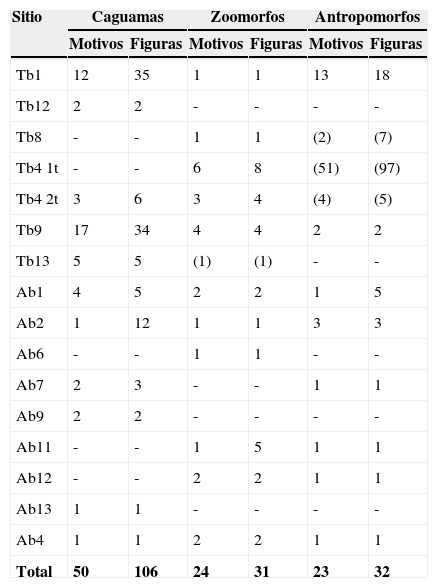 | Sitio | Caguamas | | Zoomorfos | | Antropomorfos | |
|---|---|---|---|---|---|---|
| | Motivos | Figuras | Motivos | Figuras | Motivos | Figuras |
| Tb1 | 12 | 35 | 1 | 1 | 13 | 18 |
| Tb12 | 2 | 2 | - | - | - | - |
| Tb8 | - | - | 1 | 1 | (2) | (7) |
| Tb4 1t | - | - | 6 | 8 | (51) | (97) |
| Tb4 2t | 3 | 6 | 3 | 4 | (4) | (5) |
| Tb9 | 17 | 34 | 4 | 4 | 2 | 2 |
| Tb13 | 5 | 5 | (1) | (1) | - | - |
| Ab1 | 4 | 5 | 2 | 2 | 1 | 5 |
| Ab2 | 1 | 12 | 1 | 1 | 3 | 3 |
| Ab6 | - | - | 1 | 1 | - | - |
| Ab7 | 2 | 3 | - | - | 1 | 1 |
| Ab9 | 2 | 2 | - | - | - | - |
| Ab11 | - | - | 1 | 5 | 1 | 1 |
| Ab12 | - | - | 2 | 2 | 1 | 1 |
| Ab13 | 1 | 1 | - | - | - | - |
| Ab4 | 1 | 1 | 2 | 2 | 1 | 1 |
| Total | 50 | 106 | 24 | 31 | 23 | 32 |